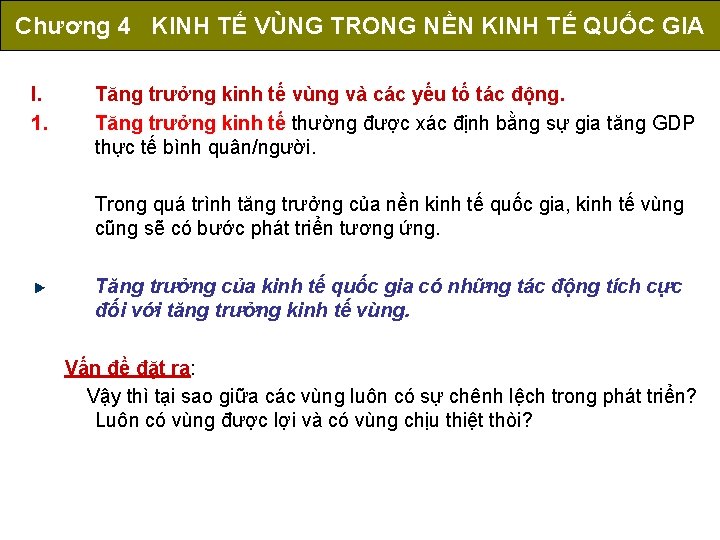 Chương 4 KINH TẾ VÙNG TRONG NỀN KINH TẾ QUỐC GIA

I. Tăng trưởng kinh tế vùng và các yếu tố tác động.

1. Tăng trưởng kinh tế thường được xác định bằng sự gia tăng GDP thực tế bình quân/người.

Trong quá trình tăng trưởng của nền kinh tế quốc gia, kinh tế vùng cũng sẽ có bước phát triển tương ứng.

Tăng trưởng của kinh tế quốc gia có những tác động tích cực đối với tăng trưởng kinh tế vùng.

Vấn đề đặt ra:

Vậy thì tại sao giữa các vùng luôn có sự chênh lệch trong phát triển? Luôn có vùng được lợi và có vùng chịu thiệt thòi?